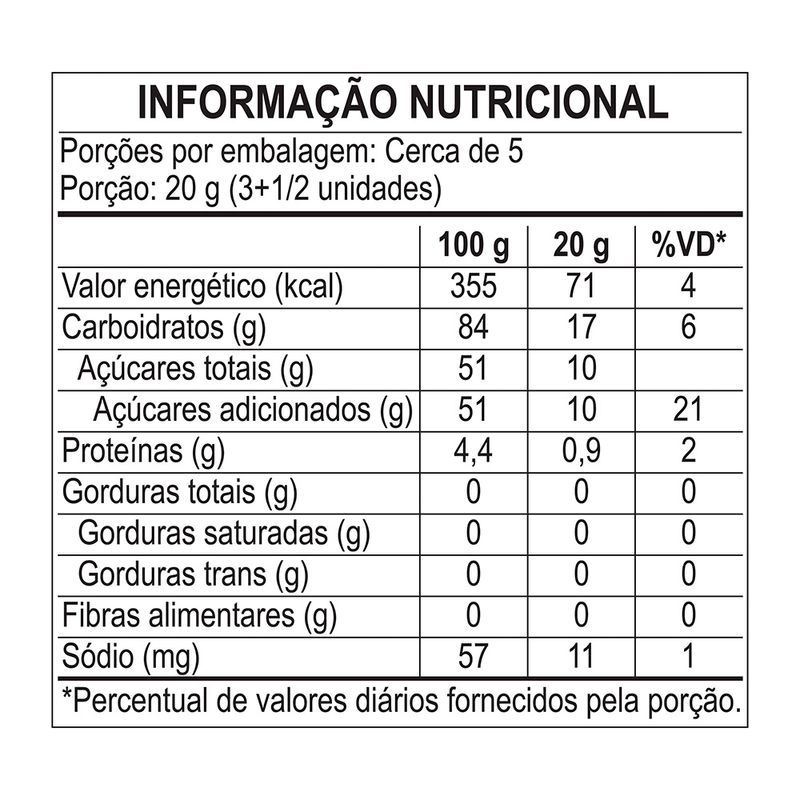 INFORMAÇÃO NUTRICIONAL

Porções por embalagem: Cerca de 5
Porção: 20 g (3+1/2 unidades)

| | 100 g | 20 g | %VD* |
|---|---|---|---|
| Valor energético (kcal) | 355 | 71 | 4 |
| Carboidratos (g) | 84 | 17 | 6 |
| Açúcares totais (g) | 51 | 10 | |
| Açúcares adicionados (g) | 51 | 10 | 21 |
| Proteínas (g) | 4,4 | 0,9 | 2 |
| Gorduras totais (g) | 0 | 0 | 0 |
| Gorduras saturadas (g) | 0 | 0 | 0 |
| Gorduras trans (g) | 0 | 0 | 0 |
| Fibras alimentares (g) | 0 | 0 | 0 |
| Sódio (mg) | 57 | 11 | 1 |

*Percentual de valores diários fornecidos pela porção.